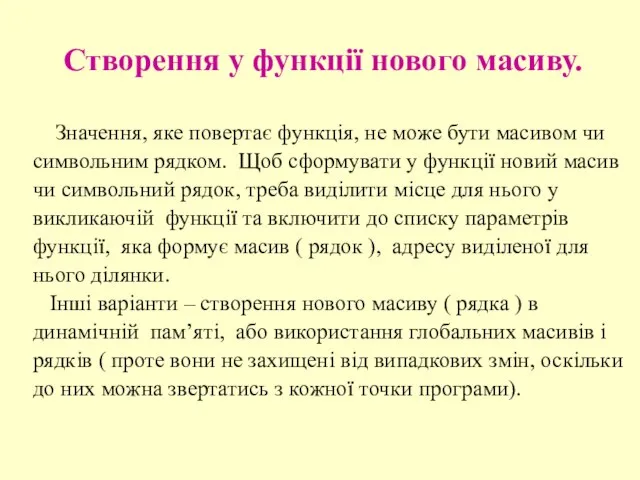 Створення у функції нового масиву.

Значення, яке повертає функція, не може бути масивом чи символьним рядком. Щоб сформувати у функції новий масив чи символьний рядок, треба виділити місце для нього у викликаючій функції та включити до списку параметрів функції, яка формує масив ( рядок ), адресу виділеної для нього ділянки.

Інші варіанти – створення нового масиву ( рядка ) в динамічній пам’яті, або використання глобальних масивів і рядків ( проте вони не захищені від випадкових змін, оскільки до них можна звертатись з кожної точки програми).